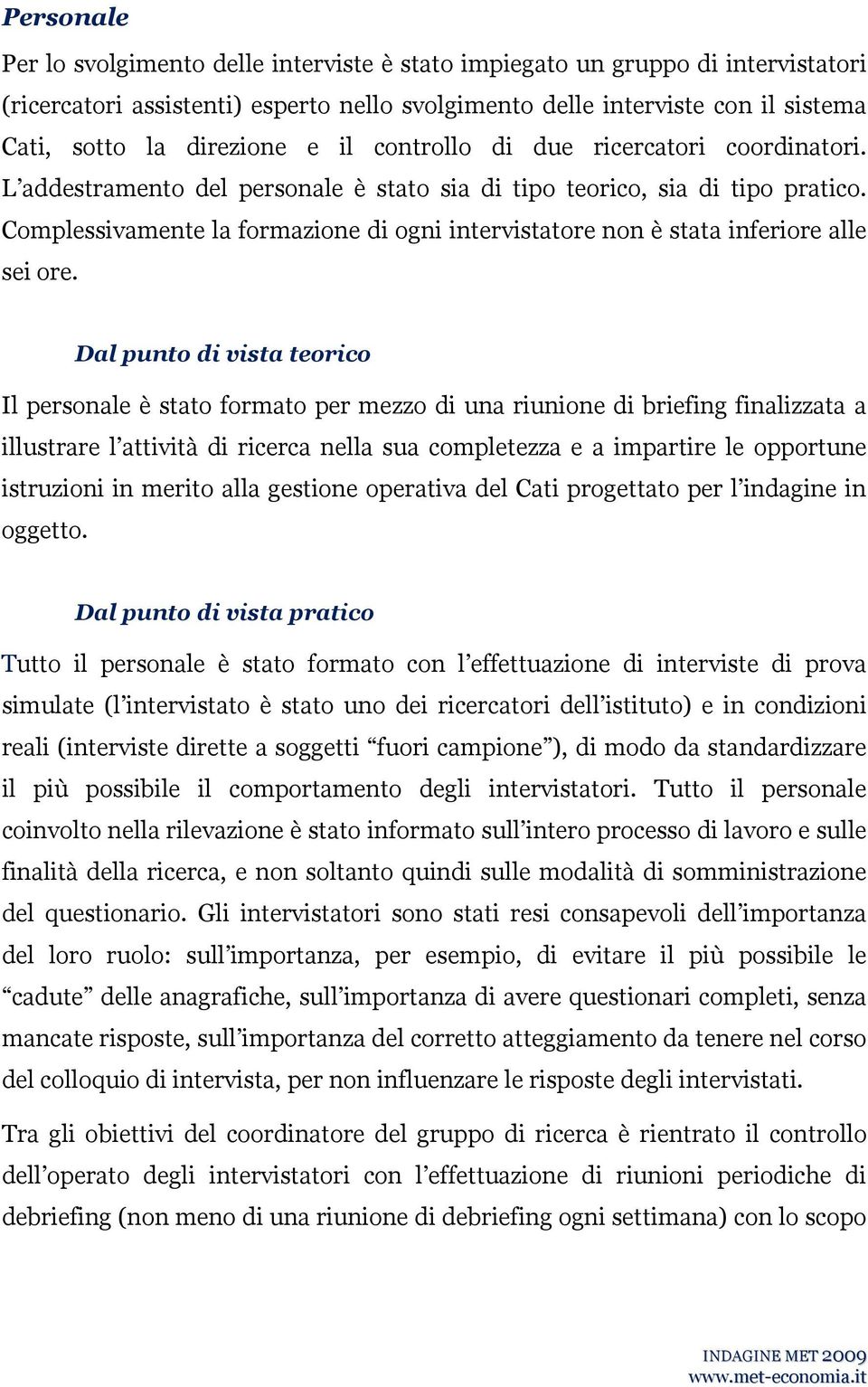 Personale

Per lo svolgimento delle interviste è stato impiegato un gruppo di intervistatori (ricercatori assistenti) esperto nello svolgimento delle interviste con il sistema Cati, sotto la direzione e il controllo di due ricercatori coordinatori. L'addestramento del personale è stato sia di tipo teorico, sia di tipo pratico. Complessivamente la formazione di ogni intervistatore non è stata inferiore alle sei ore.

Dal punto di vista teorico

Il personale è stato formato per mezzo di una riunione di briefing finalizzata a illustrare l'attività di ricerca nella sua completezza e a impartire le opportune istruzioni in merito alla gestione operativa del Cati progettato per l'indagine in oggetto.

Dal punto di vista pratico

Tutto il personale è stato formato con l'effettuazione di interviste di prova simulate (l'intervistato è stato uno dei ricercatori dell'istituto) e in condizioni reali (interviste dirette a soggetti "fuori campione"), di modo da standardizzare il più possibile il comportamento degli intervistatori. Tutto il personale coinvolto nella rilevazione è stato informato sull'intero processo di lavoro e sulle finalità della ricerca, e non soltanto quindi sulle modalità di somministrazione del questionario. Gli intervistatori sono stati resi consapevoli dell'importanza del loro ruolo: sull'importanza, per esempio, di evitare il più possibile le "cadute" delle anagrafiche, sull'importanza di avere questionari completi, senza mancate risposte, sull'importanza del corretto atteggiamento da tenere nel corso del colloquio di intervista, per non influenzare le risposte degli intervistati.

Tra gli obiettivi del coordinatore del gruppo di ricerca è rientrato il controllo dell'operato degli intervistatori con l'effettuazione di riunioni periodiche di debriefing (non meno di una riunione di debriefing ogni settimana) con lo scopo

INDAGINE MET 2009
www.met-economia.it